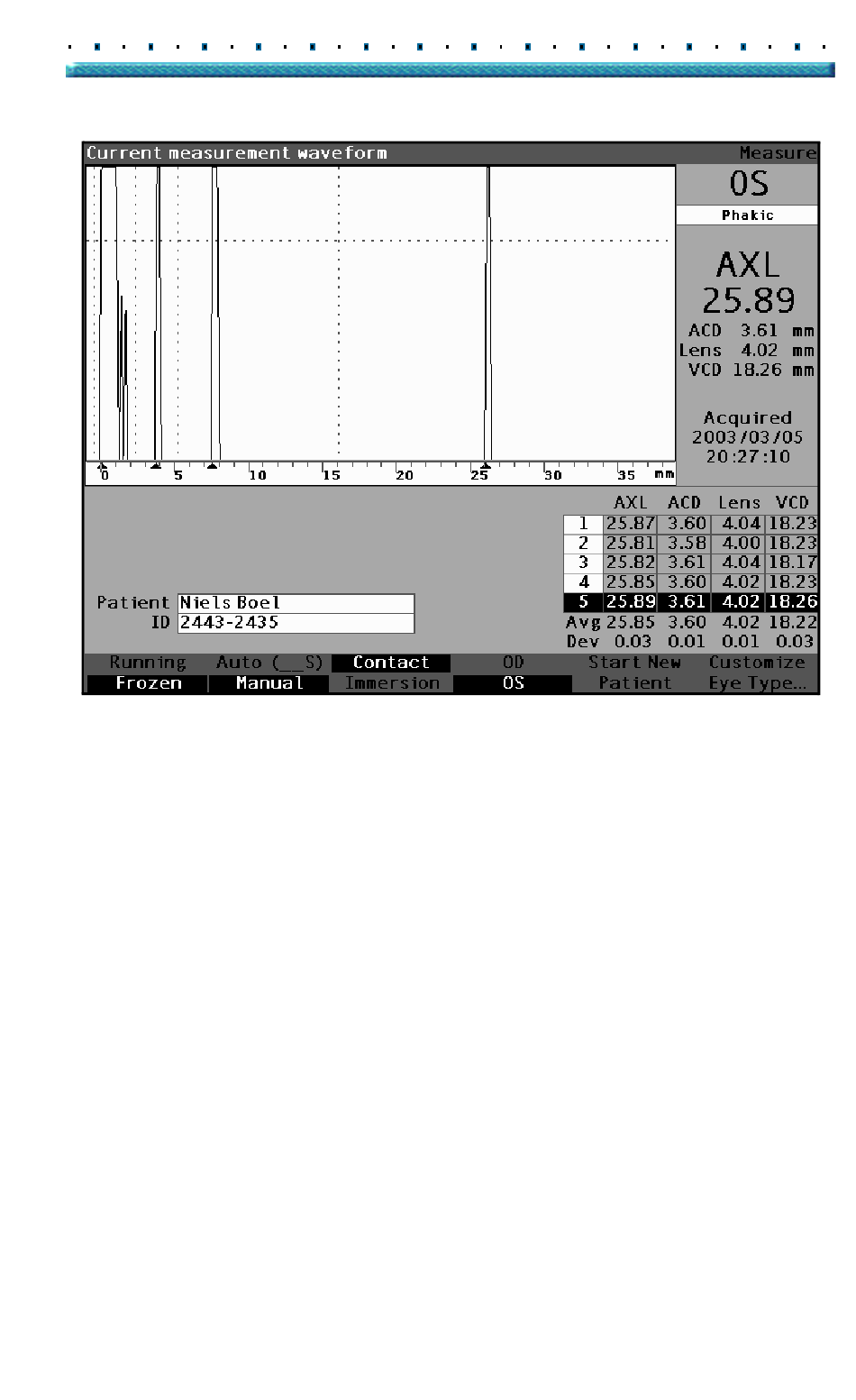 Current measurement waveform

Measure

OS

Phakic

AXL
25.89

ACD 3.61 mm
Lens 4.02 mm
VCD 18.26 mm

Acquired
2003/03/05
20:27:10

0 5 10 15 20 25 30 35 mm

| | AXL | ACD | Lens | VCD |
|---|---|---|---|---|
| 1 | 25.87 | 3.60 | 4.04 | 18.23 |
| 2 | 25.81 | 3.58 | 4.00 | 18.23 |
| 3 | 25.82 | 3.61 | 4.04 | 18.17 |
| 4 | 25.85 | 3.60 | 4.02 | 18.23 |
| 5 | 25.89 | 3.61 | 4.02 | 18.26 |
| Avg | 25.85 | 3.60 | 4.02 | 18.22 |
| Dev | 0.03 | 0.01 | 0.01 | 0.03 |

Patient Niels Boel
ID 2443-2435

Running Auto (__S) Contact OD Start New Customize
Frozen Manual Immersion OS Patient Eye Type...